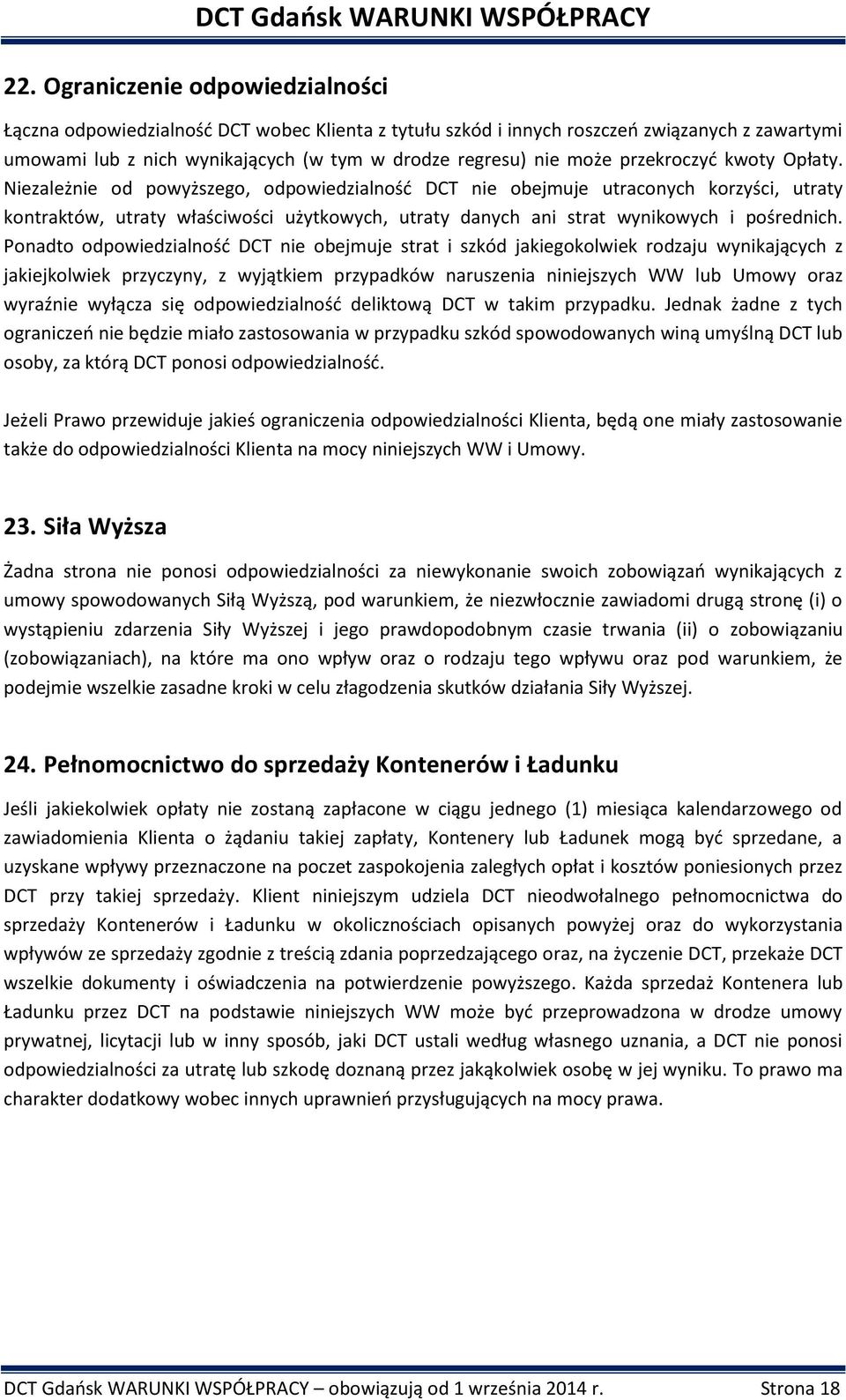 DCT Gdańsk WARUNKI WSPÓŁPRACY

22. Ograniczenie odpowiedzialności

Łączna odpowiedzialność DCT wobec Klienta z tytułu szkód i innych roszczeń związanych z zawartymi umowami lub z nich wynikających (w tym w drodze regresu) nie może przekroczyć kwoty Opłaty. Niezależnie od powyższego, odpowiedzialność DCT nie obejmuje utraconych korzyści, utraty kontraktów, utraty właściwości użytkowych, utraty danych ani strat wynikowych i pośrednich. Ponadto odpowiedzialność DCT nie obejmuje strat i szkód jakiegokolwiek rodzaju wynikających z jakiejkolwiek przyczyny, z wyjątkiem przypadków naruszenia niniejszych WW lub Umowy oraz wyraźnie wyłącza się odpowiedzialność deliktową DCT w takim przypadku. Jednak żadne z tych ograniczeń nie będzie miało zastosowania w przypadku szkód spowodowanych winą umyślną DCT lub osoby, za którą DCT ponosi odpowiedzialność.

Jeżeli Prawo przewiduje jakieś ograniczenia odpowiedzialności Klienta, będą one miały zastosowanie także do odpowiedzialności Klienta na mocy niniejszych WW i Umowy.

23. Siła Wyższa

Żadna strona nie ponosi odpowiedzialności za niewykonanie swoich zobowiązań wynikających z umowy spowodowanych Siłą Wyższą, pod warunkiem, że niezwłocznie zawiadomi drugą stronę (i) o wystąpieniu zdarzenia Siły Wyższej i jego prawdopodobnym czasie trwania (ii) o zobowiązaniu (zobowiązaniach), na które ma ono wpływ oraz o rodzaju tego wpływu oraz pod warunkiem, że podejmie wszelkie zasadne kroki w celu złagodzenia skutków działania Siły Wyższej.

24. Pełnomocnictwo do sprzedaży Kontenerów i Ładunku

Jeśli jakiekolwiek opłaty nie zostaną zapłacone w ciągu jednego (1) miesiąca kalendarzowego od zawiadomienia Klienta o żądaniu takiej zapłaty, Kontenery lub Ładunek mogą być sprzedane, a uzyskane wpływy przeznaczone na poczet zaspokojenia zaległych opłat i kosztów poniesionych przez DCT przy takiej sprzedaży. Klient niniejszym udziela DCT nieodwołalnego pełnomocnictwa do sprzedaży Kontenerów i Ładunku w okolicznościach opisanych powyżej oraz do wykorzystania wpływów ze sprzedaży zgodnie z treścią zdania poprzedzającego oraz, na życzenie DCT, przekaże DCT wszelkie dokumenty i oświadczenia na potwierdzenie powyższego. Każda sprzedaż Kontenera lub Ładunku przez DCT na podstawie niniejszych WW może być przeprowadzona w drodze umowy prywatnej, licytacji lub w inny sposób, jaki DCT ustali według własnego uznania, a DCT nie ponosi odpowiedzialności za utratę lub szkodę doznaną przez jakąkolwiek osobę w jej wyniku. To prawo ma charakter dodatkowy wobec innych uprawnień przysługujących na mocy prawa.

DCT Gdańsk WARUNKI WSPÓŁPRACY – obowiązują od 1 września 2014 r. Strona 18